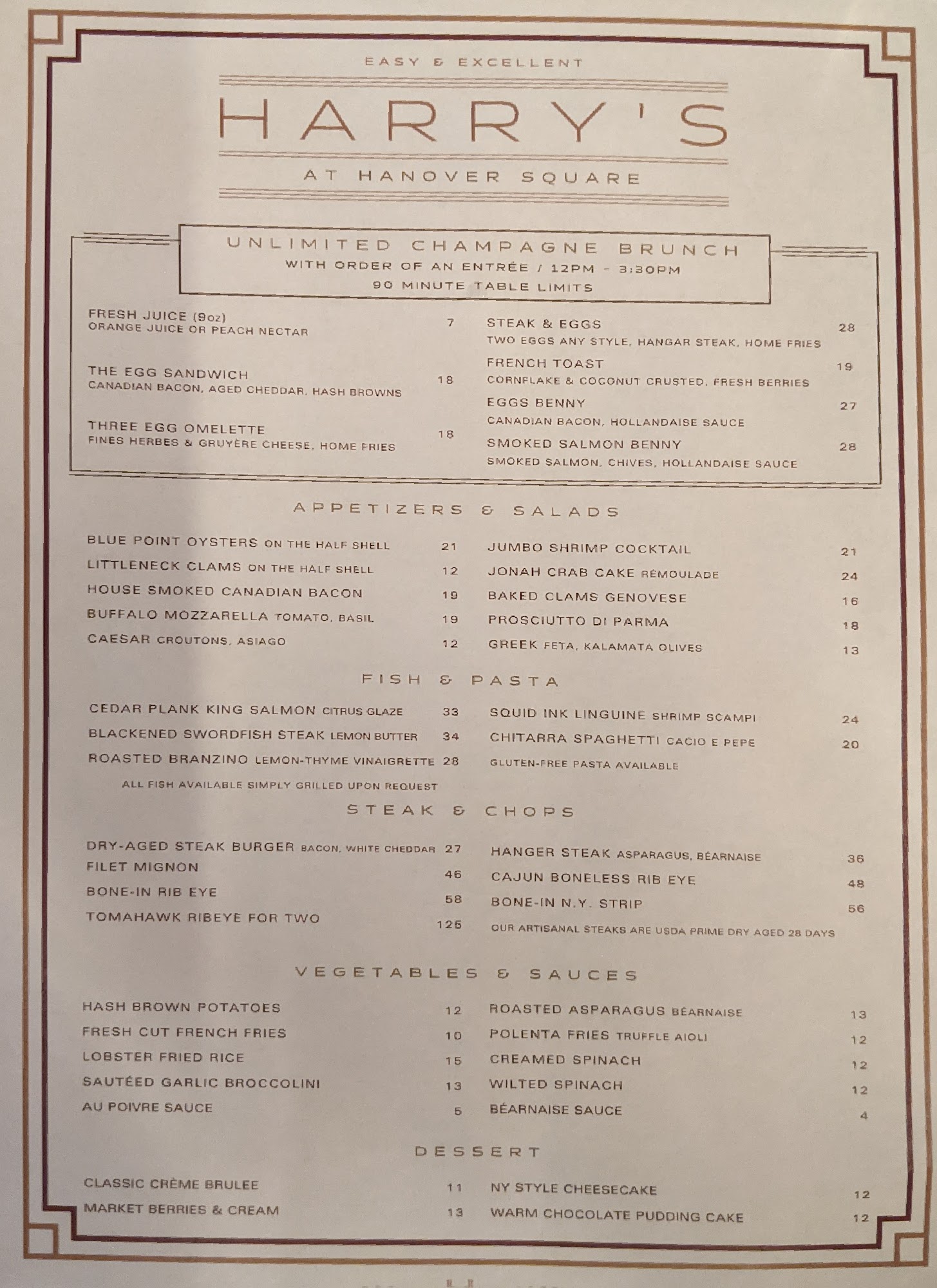 EASY & EXCELLENT

HARRY'S

AT HANOVER SQUARE

UNLIMITED CHAMPAGNE BRUNCH
WITH ORDER OF AN ENTRÉE / 12PM - 3:30PM
90 MINUTE TABLE LIMITS

FRESH JUICE (9oz) 7
ORANGE JUICE OR PEACH NECTAR

THE EGG SANDWICH 18
CANADIAN BACON, AGED CHEDDAR, HASH BROWNS

THREE EGG OMELETTE 18
FINES HERBES & GRUYÈRE CHEESE, HOME FRIES

STEAK & EGGS 28
TWO EGGS ANY STYLE, HANGAR STEAK, HOME FRIES

FRENCH TOAST 19
CORNFLAKE & COCONUT CRUSTED, FRESH BERRIES

EGGS BENNY 27
CANADIAN BACON, HOLLANDAISE SAUCE

SMOKED SALMON BENNY 28
SMOKED SALMON, CHIVES, HOLLANDAISE SAUCE

APPETIZERS & SALADS

BLUE POINT OYSTERS ON THE HALF SHELL 21
LITTLENECK CLAMS ON THE HALF SHELL 12
HOUSE SMOKED CANADIAN BACON 19
BUFFALO MOZZARELLA TOMATO, BASIL 19
CAESAR CROUTONS, ASIAGO 12

JUMBO SHRIMP COCKTAIL 21
JONAH CRAB CAKE RÉMOULADE 24
BAKED CLAMS GENOVESE 16
PROSCIUTTO DI PARMA 18
GREEK FETA, KALAMATA OLIVES 13

FISH & PASTA

CEDAR PLANK KING SALMON CITRUS GLAZE 33
BLACKENED SWORDFISH STEAK LEMON BUTTER 34
ROASTED BRANZINO LEMON-THYME VINAIGRETTE 28
ALL FISH AVAILABLE SIMPLY GRILLED UPON REQUEST

SQUID INK LINGUINE SHRIMP SCAMPI 24
CHITARRA SPAGHETTI CACIO E PEPE 20
GLUTEN-FREE PASTA AVAILABLE

STEAK & CHOPS

DRY-AGED STEAK BURGER BACON, WHITE CHEDDAR 27
FILET MIGNON 46
BONE-IN RIB EYE 58
TOMAHAWK RIBEYE FOR TWO 125

HANGER STEAK ASPARAGUS, BÉARNAISE 36
CAJUN BONELESS RIB EYE 48
BONE-IN N.Y. STRIP 56
OUR ARTISANAL STEAKS ARE USDA PRIME DRY AGED 28 DAYS

VEGETABLES & SAUCES

HASH BROWN POTATOES 12
FRESH CUT FRENCH FRIES 10
LOBSTER FRIED RICE 15
SAUTÉED GARLIC BROCCOLINI 13
AU POIVRE SAUCE 5

ROASTED ASPARAGUS BÉARNAISE 13
POLENTA FRIES TRUFFLE AIOLI 12
CREAMED SPINACH 12
WILTED SPINACH 12
BÉARNAISE SAUCE 4

DESSERT

CLASSIC CRÈME BRULEE 11
MARKET BERRIES & CREAM 13

NY STYLE CHEESECAKE 12
WARM CHOCOLATE PUDDING CAKE 12